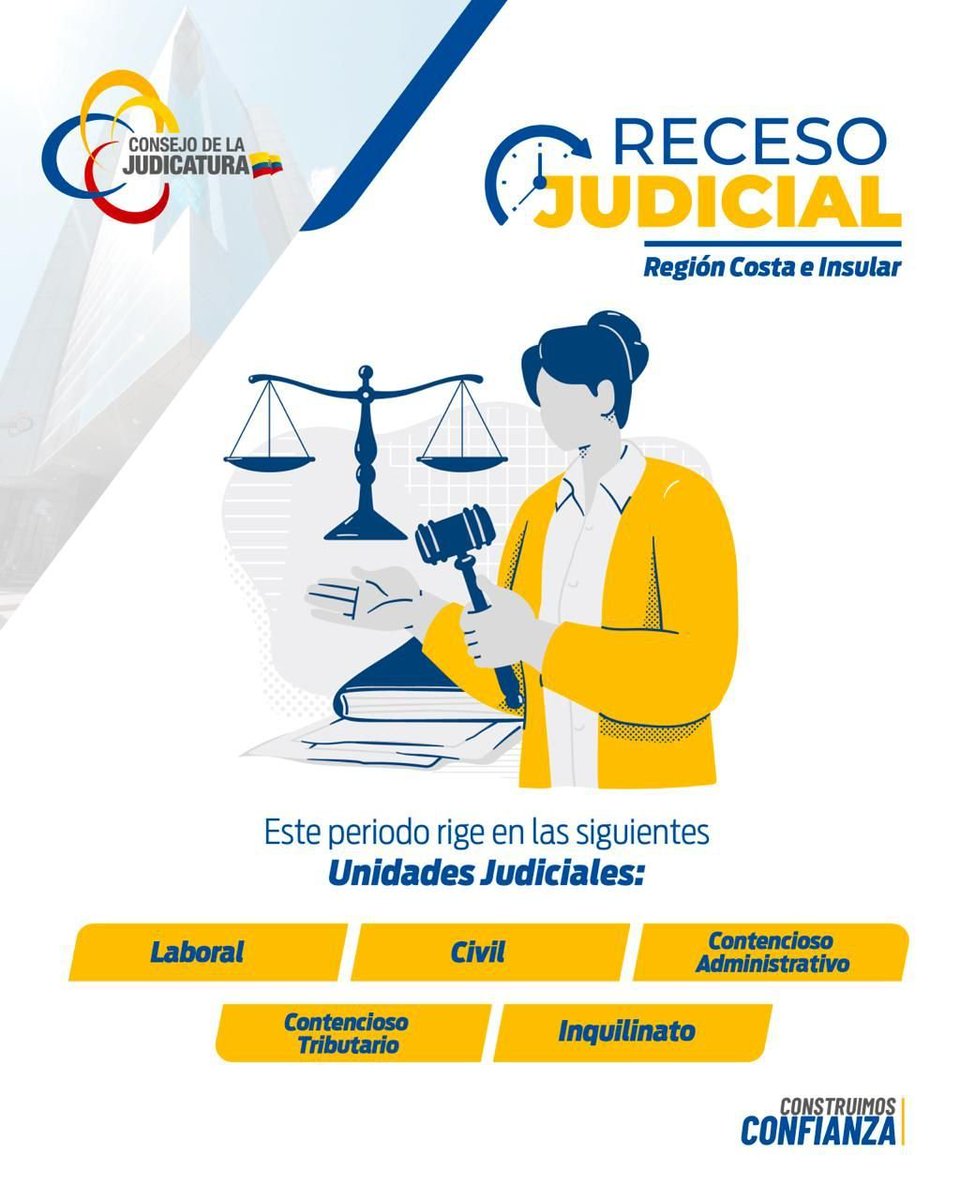 CONSEJO DE LA JUDICATURA

RECESO JUDICIAL

Región Costa e Insular

Este periodo rige en las siguientes **Unidades Judiciales:**

Laboral

Civil

Contencioso Administrativo

Contencioso Tributario

Inquilinato

CONSTRUIMOS CONFIANZA